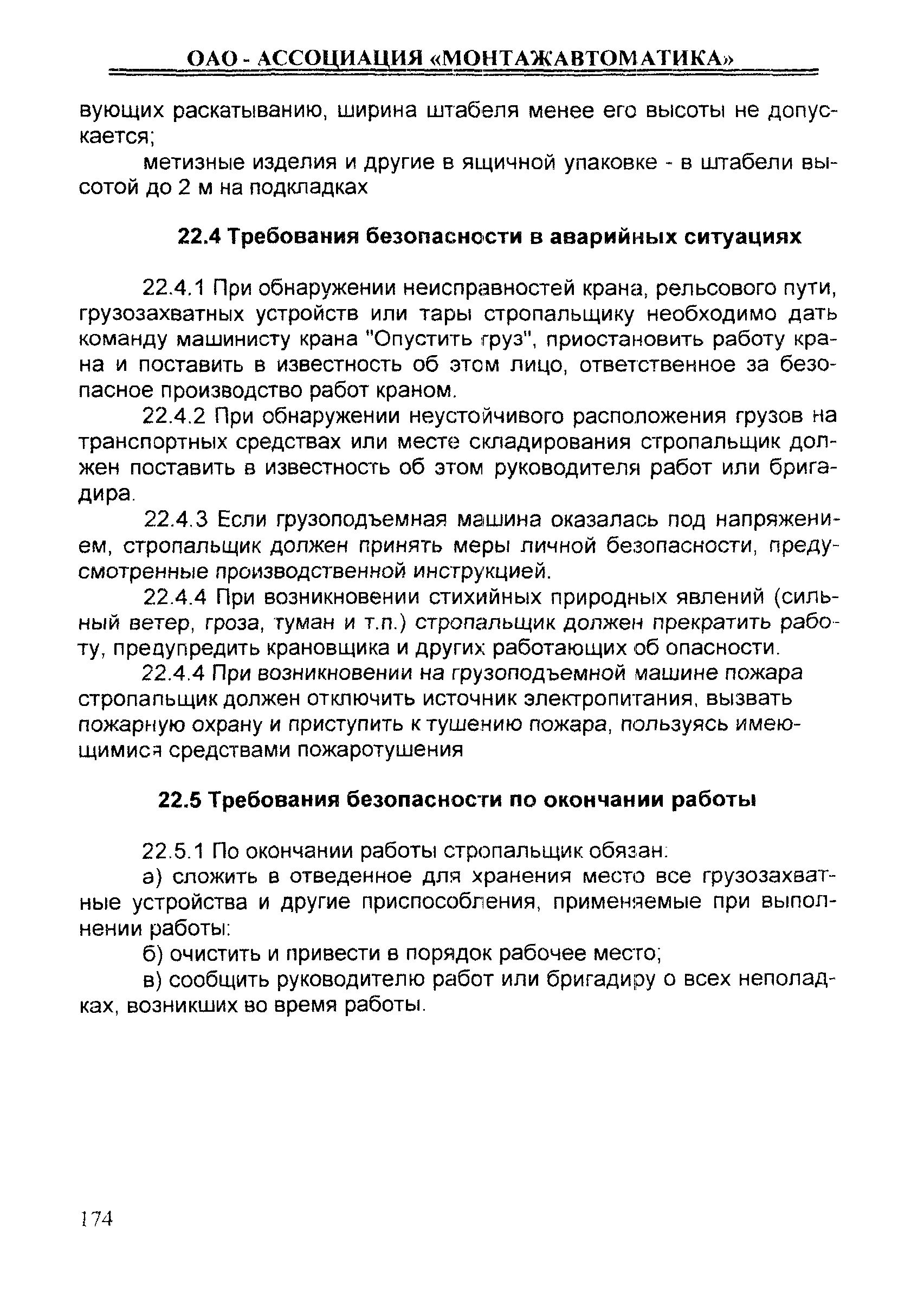 ОАО - АССОЦИАЦИЯ «МОНТАЖАВТОМАТИКА»

вующих раскатыванию, ширина штабеля менее его высоты не допускается;

метизные изделия и другие в ящичной упаковке - в штабели высотой до 2 м на подкладках

22.4 Требования безопасности в аварийных ситуациях

22.4.1 При обнаружении неисправностей крана, рельсового пути, грузозахватных устройств или тары стропальщику необходимо дать команду машинисту крана "Опустить груз", приостановить работу крана и поставить в известность об этом лицо, ответственное за безопасное производство работ краном.

22.4.2 При обнаружении неустойчивого расположения грузов на транспортных средствах или месте складирования стропальщик должен поставить в известность об этом руководителя работ или бригадира.

22.4.3 Если грузоподъемная машина оказалась под напряжением, стропальщик должен принять меры личной безопасности, предусмотренные производственной инструкцией.

22.4.4 При возникновении стихийных природных явлений (сильный ветер, гроза, туман и т.п.) стропальщик должен прекратить работу, предупредить крановщика и других работающих об опасности.

22.4.4 При возникновении на грузоподъемной машине пожара стропальщик должен отключить источник электропитания, вызвать пожарную охрану и приступить к тушению пожара, пользуясь имеющимися средствами пожаротушения

22.5 Требования безопасности по окончании работы

22.5.1 По окончании работы стропальщик обязан:

а) сложить в отведенное для хранения место все грузозахватные устройства и другие приспособления, применяемые при выполнении работы:

б) очистить и привести в порядок рабочее место;

в) сообщить руководителю работ или бригадиру о всех неполадках, возникших во время работы.

174